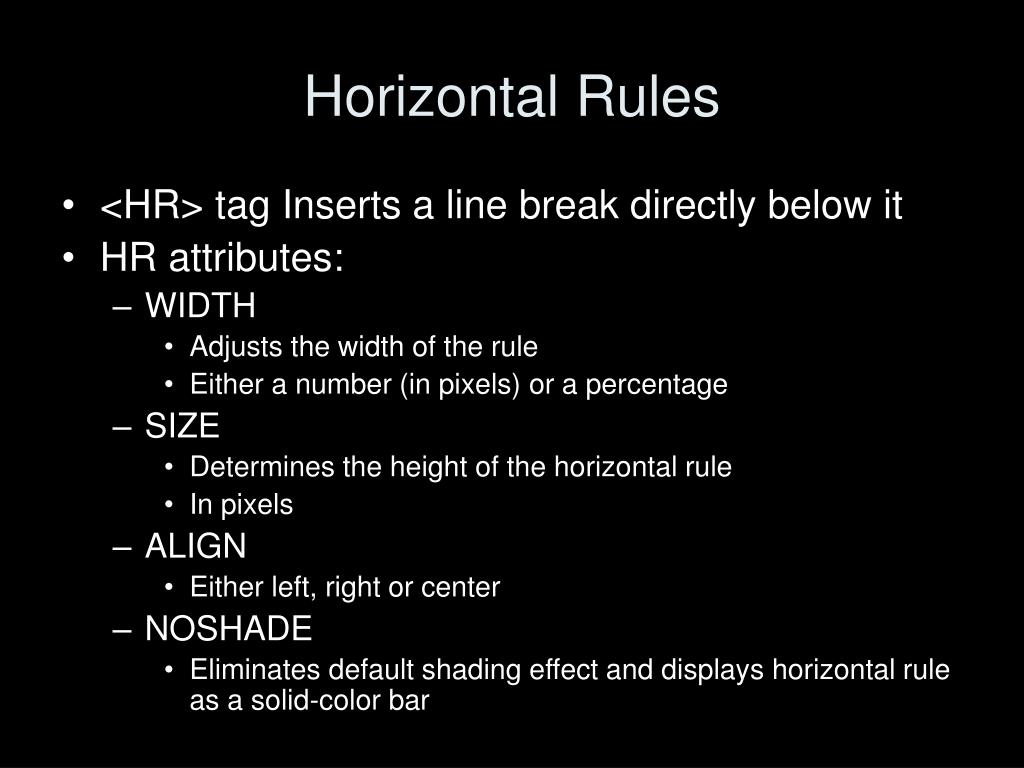 Horizontal Rules

• <HR> tag Inserts a line break directly below it
• HR attributes:
– WIDTH
• Adjusts the width of the rule
• Either a number (in pixels) or a percentage
– SIZE
• Determines the height of the horizontal rule
• In pixels
– ALIGN
• Either left, right or center
– NOSHADE
• Eliminates default shading effect and displays horizontal rule as a solid-color bar